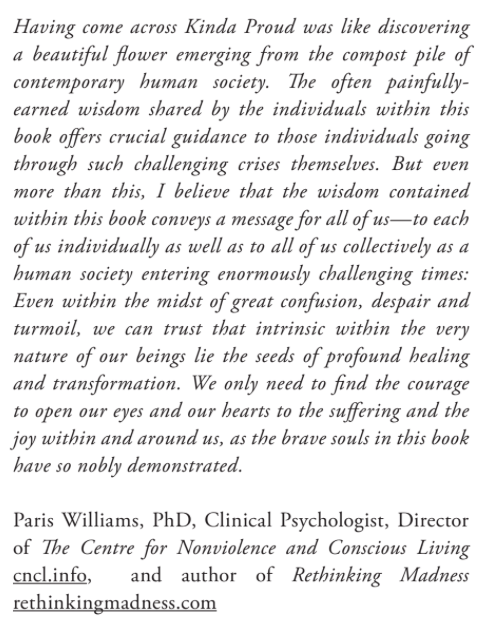 Having come across Kinda Proud was like discovering a beautiful flower emerging from the compost pile of contemporary human society. The often painfully-earned wisdom shared by the individuals within this book offers crucial guidance to those individuals going through such challenging crises themselves. But even more than this, I believe that the wisdom contained within this book conveys a message for all of us—to each of us individually as well as to all of us collectively as a human society entering enormously challenging times: Even within the midst of great confusion, despair and turmoil, we can trust that intrinsic within the very nature of our beings lie the seeds of profound healing and transformation. We only need to find the courage to open our eyes and our hearts to the suffering and the joy within and around us, as the brave souls in this book have so nobly demonstrated.

Paris Williams, PhD, Clinical Psychologist, Director of The Centre for Nonviolence and Conscious Living cncl.info, and author of Rethinking Madness rethinkingmadness.com